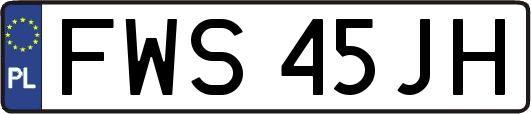 PL
FWS 45JH